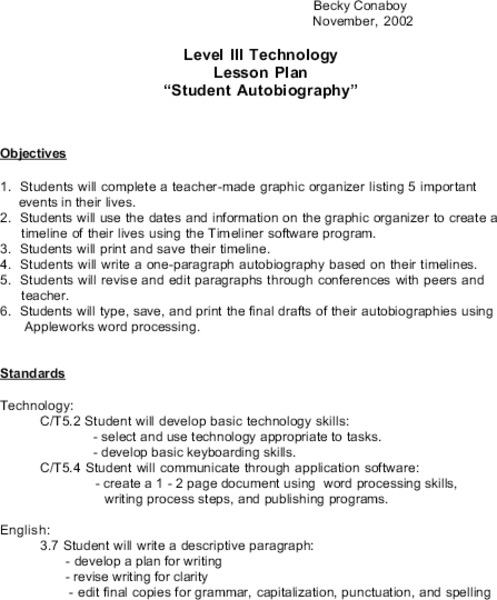 Becky Conaboy
November, 2002

Level III Technology
Lesson Plan
“Student Autobiography”

Objectives

1. Students will complete a teacher-made graphic organizer listing 5 important events in their lives.
2. Students will use the dates and information on the graphic organizer to create a timeline of their lives using the Timeliner software program.
3. Students will print and save their timeline.
4. Students will write a one-paragraph autobiography based on their timelines.
5. Students will revise and edit paragraphs through conferences with peers and teacher.
6. Students will type, save, and print the final drafts of their autobiographies using Appleworks word processing.

Standards

Technology:
C/T5.2 Student will develop basic technology skills:
- select and use technology appropriate to tasks.
- develop basic keyboarding skills.
C/T5.4 Student will communicate through application software:
- create a 1 - 2 page document using word processing skills, writing process steps, and publishing programs.

English:
3.7 Student will write a descriptive paragraph:
- develop a plan for writing
- revise writing for clarity
- edit final copies for grammar, capitalization, punctuation, and spelling